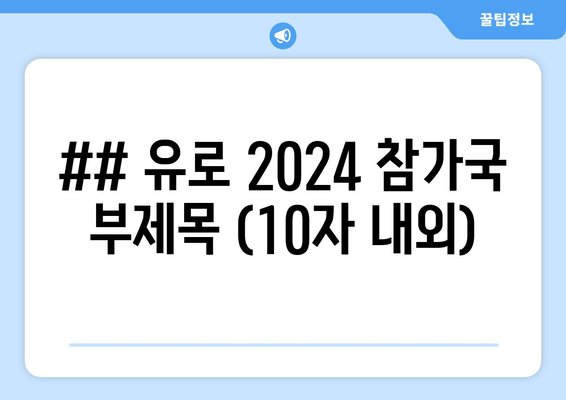 꿀팁정보

## 유로 2024 참가국 부제목 (10자 내외)